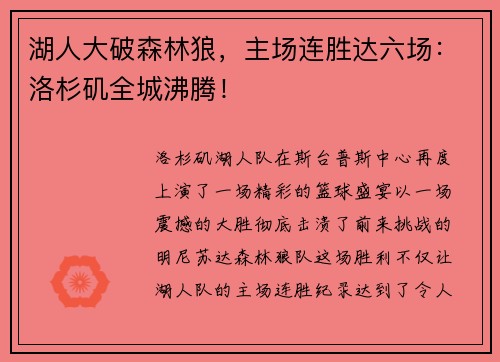 湖人大破森林狼，主场连胜达六场：洛杉矶全城沸腾！

洛杉矶湖人队在斯台普斯中心再度上演了一场精彩的篮球盛宴以一场震撼的大胜彻底击溃了前来挑战的明尼苏达森林狼队这场胜利不仅让湖人队的主场连胜纪录达到了令人